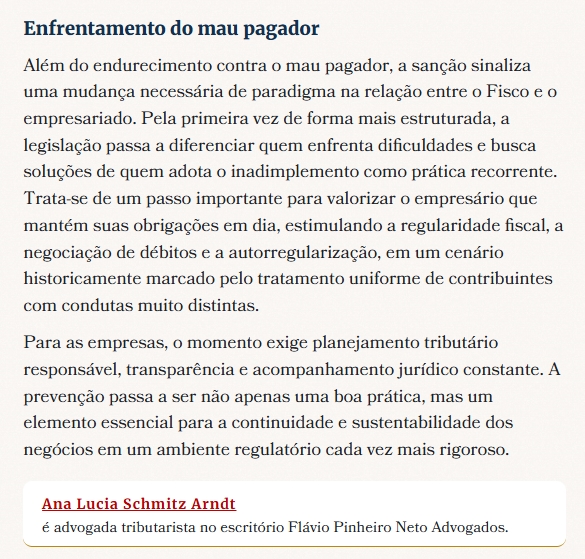 Enfrentamento do mau pagador

Além do endurecimento contra o mau pagador, a sanção sinaliza uma mudança necessária de paradigma na relação entre o Fisco e o empresariado. Pela primeira vez de forma mais estruturada, a legislação passa a diferenciar quem enfrenta dificuldades e busca soluções de quem adota o inadimplemento como prática recorrente. Trata-se de um passo importante para valorizar o empresário que mantém suas obrigações em dia, estimulando a regularidade fiscal, a negociação de débitos e a autorregularização, em um cenário historicamente marcado pelo tratamento uniforme de contribuintes com condutas muito distintas.

Para as empresas, o momento exige planejamento tributário responsável, transparência e acompanhamento jurídico constante. A prevenção passa a ser não apenas uma boa prática, mas um elemento essencial para a continuidade e sustentabilidade dos negócios em um ambiente regulatório cada vez mais rigoroso.

Ana Lucia Schmitz Arndt
é advogada tributarista no escritório Flávio Pinheiro Neto Advogados.